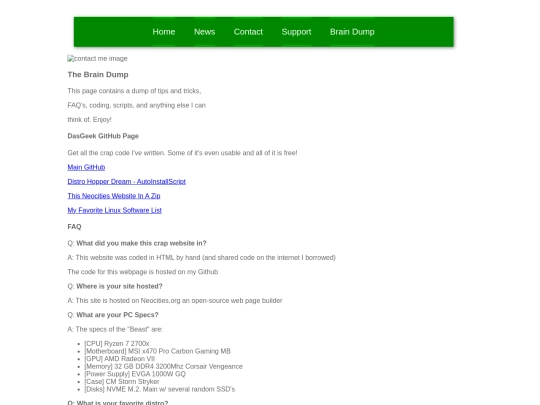 Home News Contact Support Brain Dump

contact me image

The Brain Dump

This page contains a dump of tips and tricks,

FAQ's, coding, scripts, and anything else I can

think of. Enjoy!

DasGeek GitHub Page

Get all the crap code I've written. Some of it's even usable and all of it is free!

Main GitHub

Distro Hopper Dream - AutoInstallScript

This Neocities Website In A Zip

My Favorite Linux Software List

FAQ

Q: What did you make this crap website in?

A: This website was coded in HTML by hand (and shared code on the internet I borrowed)

The code for this webpage is hosted on my Github

Q: Where is your site hosted?

A: This site is hosted on Neocities.org an open-source web page builder

Q: What are your PC Specs?

A: The specs of the "Beast" are:

- [CPU] Ryzen 7 2700x
- [Motherboard] MSI x470 Pro Carbon Gaming MB
- [GPU] AMD Radeon VII
- [Memory] 32 GB DDR4 3200Mhz Corsair Vengeance
- [Power Supply] EVGA 1000W GQ
- [Case] CM Storm Stryker
- [Disks] NVME M.2. Main w/ several random SSD's

Q: What is your favorite distro?